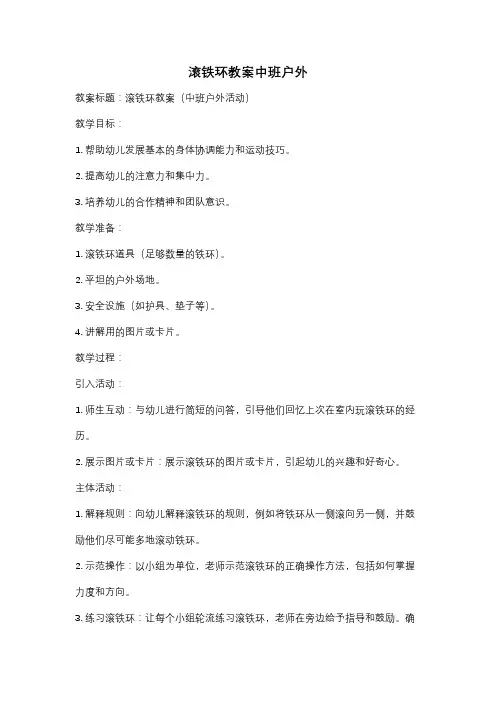 滚铁环教案中班户外

教案标题：滚铁环教案（中班户外活动）

教学目标：

1. 帮助幼儿发展基本的身体协调能力和运动技巧。

2. 提高幼儿的注意力和集中力。

3. 培养幼儿的合作精神和团队意识。

教学准备：

1. 滚铁环道具（足够数量的铁环）。

2. 平坦的户外场地。

3. 安全设施（如护具、垫子等）。

4. 讲解用的图片或卡片。

教学过程：

引入活动：

1. 师生互动：与幼儿进行简短的问答，引导他们回忆上次在室内玩滚铁环的经历。

2. 展示图片或卡片：展示滚铁环的图片或卡片，引起幼儿的兴趣和好奇心。

主体活动：

1. 解释规则：向幼儿解释滚铁环的规则，例如将铁环从一侧滚向另一侧，并鼓励他们尽可能多地滚动铁环。

2. 示范操作：以小组为单位，老师示范滚铁环的正确操作方法，包括如何掌握力度和方向。

3. 练习滚铁环：让每个小组轮流练习滚铁环，老师在旁边给予指导和鼓励。确